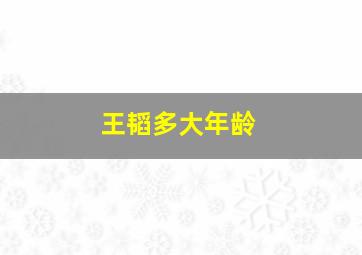 王韬多大年龄